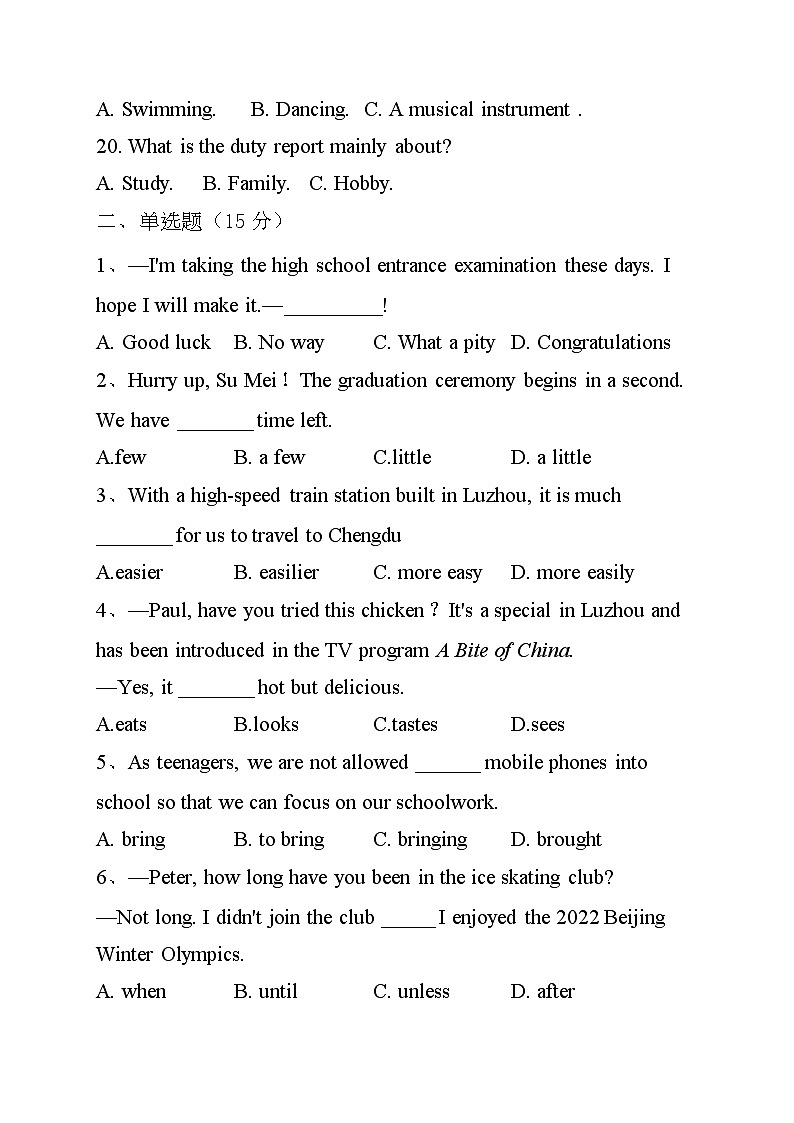 A. Swimming.   B. Dancing.  C. A musical instrument .
20. What is the duty report mainly about?
A. Study.   B. Family.  C. Hobby.
二、单选题（15 分）
1、—I'm taking the high school entrance examination these days. I hope I will make it.—_________!
A. Good luck   B. No way   C. What a pity  D. Congratulations
2、Hurry up, Su Mei！The graduation ceremony begins in a second. We have _______ time left.
A.few   B. a few   C.little   D. a little
3、With a high-speed train station built in Luzhou, it is much _______ for us to travel to Chengdu
A.easier   B. easilier   C. more easy   D. more easily
4、—Paul, have you tried this chicken？It's a special in Luzhou and has been introduced in the TV program A Bite of China.
—Yes, it _______ hot but delicious.
A.eats   B.looks   C.tastes   D.sees
5、As teenagers, we are not allowed ______ mobile phones into school so that we can focus on our schoolwork.
A. bring   B. to bring   C. bringing   D. brought
6、—Peter, how long have you been in the ice skating club?
—Not long. I didn't join the club _____ I enjoyed the 2022 Beijing Winter Olympics.
A. when   B. until   C. unless   D. after